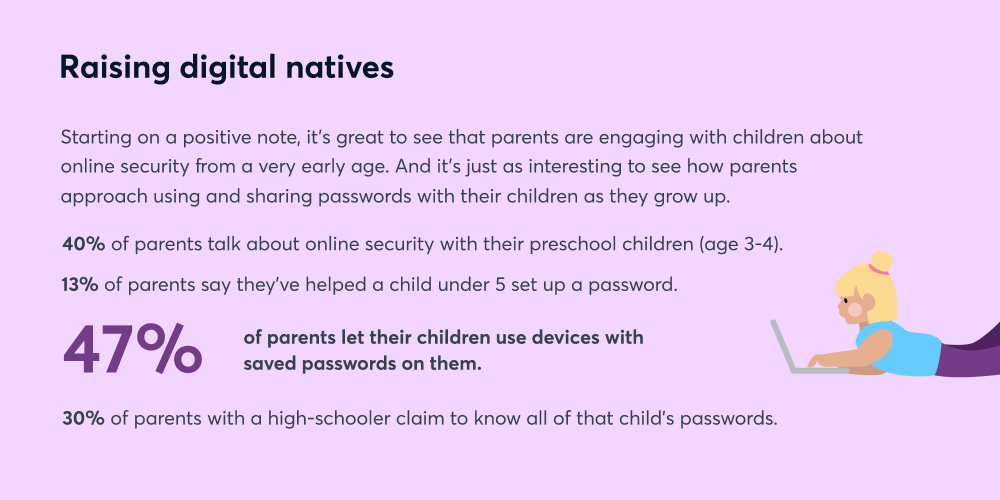 Raising digital natives

Starting on a positive note, it's great to see that parents are engaging with children about online security from a very early age. And it's just as interesting to see how parents approach using and sharing passwords with their children as they grow up.

40% of parents talk about online security with their preschool children (age 3-4).

13% of parents say they've helped a child under 5 set up a password.

47% of parents let their children use devices with saved passwords on them.

30% of parents with a high-schooler claim to know all of that child's passwords.